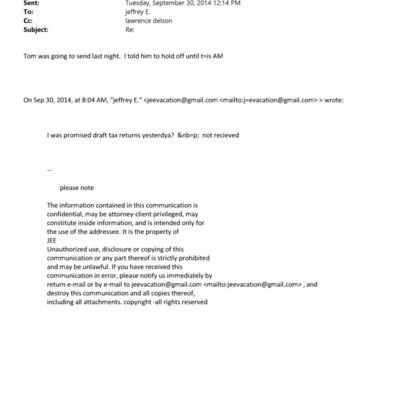 Sent: Tuesday, September 30, 2014 12:14 PM
To: jeffrey E.
Cc: lawrence delson
Subject: Re:

Tom was going to send last night. I told him to hold off until t=is AM

On Sep 30, 2014, at 8:04 AM, "jeffrey E." <jeevacation@gmail.com <mailto:j=evacation@gmail.com> > wrote:

I was promised draft tax returns yesterdya? &nb=p; not recieved

--

please note

The information contained in this communication is confidential, may be attorney-client privileged, may constitute inside information, and is intended only for the use of the addressee. It is the property of JEE
Unauthorized use, disclosure or copying of this communication or any part thereof is strictly prohibited and may be unlawful. If you have received this communication in error, please notify us immediately by return e-mail or by e-mail to jeevacation@gmail.com <mailto:jeevacation@gmail.com> , and destroy this communication and all copies thereof, including all attachments. copyright -all rights reserved